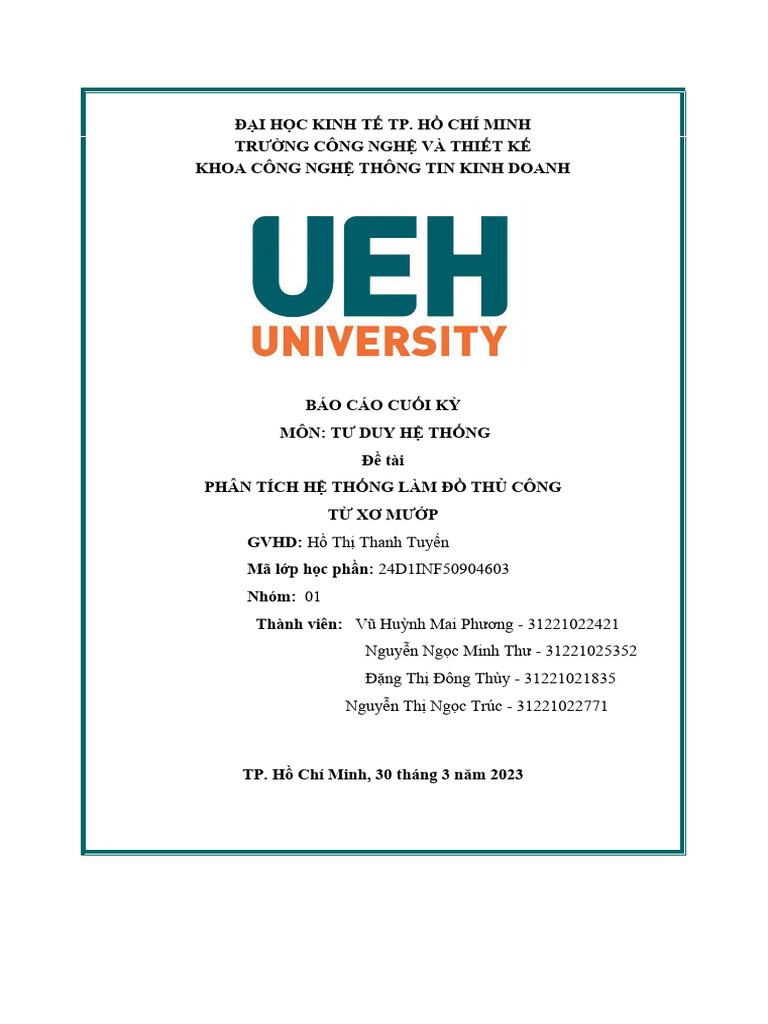 ĐẠI HỌC KINH TẾ TP. HỒ CHÍ MINH
TRƯỜNG CÔNG NGHỆ VÀ THIẾT KẾ
KHOA CÔNG NGHỆ THÔNG TIN KINH DOANH

UEH
UNIVERSITY

BÁO CÁO CUỐI KỲ
MÔN: TƯ DUY HỆ THỐNG
Đề tài
PHÂN TÍCH HỆ THỐNG LÀM ĐỒ THỦ CÔNG
TỪ XƠ MƯỚP

GVHD: Hồ Thị Thanh Tuyến
Mã lớp học phần: 24D1INF50904603
Nhóm: 01
Thành viên: Vũ Huỳnh Mai Phương - 31221022421
Nguyễn Ngọc Minh Thư - 31221025352
Đặng Thị Đông Thùy - 31221021835
Nguyễn Thị Ngọc Trúc - 31221022771

TP. Hồ Chí Minh, 30 tháng 3 năm 2023